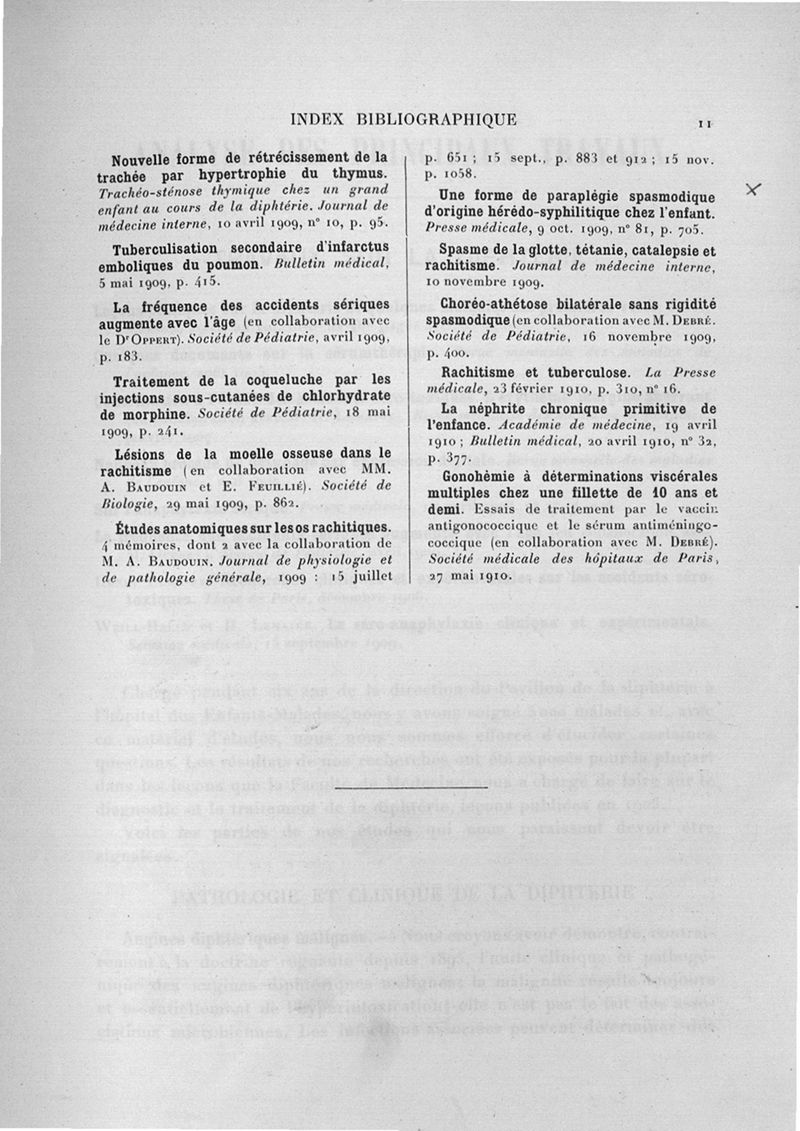 INDEX BIBLIOGRAPHIQUE

11

Nouvelle forme de rétrécissement de la trachée par hypertrophie du thymus. Trachéo-sténose thymique chez un grand enfant au cours de la diphtérie. Journal de médecine interne, 10 avril 1909, n° 10, p. 95.

Tuberculisation secondaire d'infarctus emboliques du poumon. Bulletin médical, 5 mai 1909, p. 415.

La fréquence des accidents sériques augmente avec l'âge (en collaboration avec le Dr Oppert). Société de Pédiatrie, avril 1909, p. 183.

Traitement de la coqueluche par les injections sous-cutanées de chlorhydrate de morphine. Société de Pédiatrie, 18 mai 1909, p. 241.

Lésions de la moelle osseuse dans le rachitisme (en collaboration avec MM. A. Baudouin et E. Feuillié). Société de Biologie, 29 mai 1909, p. 862.

Études anatomiques sur les os rachitiques. 4 mémoires, dont 2 avec la collaboration de M. A. Baudouin. Journal de physiologie et de pathologie générale, 1909 : 15 juillet p. 651 ; 15 sept., p. 883 et 912 ; 15 nov. p. 1058.

Une forme de paraplégie spasmodique d'origine hérédo-syphilitique chez l'enfant. Presse médicale, 9 oct. 1909, n° 81, p. 705.

Spasme de la glotte, tétanie, catalepsie et rachitisme. Journal de médecine interne, 10 novembre 1909.

Choréo-athétose bilatérale sans rigidité spasmodique (en collaboration avec M. Debré. Société de Pédiatrie, 16 novembre 1909, p. 400.

Rachitisme et tuberculose. La Presse médicale, 23 février 1910, p. 310, n° 16.

La néphrite chronique primitive de l'enfance. Académie de médecine, 19 avril 1910 ; Bulletin médical, 20 avril 1910, n° 32, p. 377.

Gonohémie à déterminations viscérales multiples chez une fillette de 10 ans et demi. Essais de traitement par le vaccin antigonococcique et le sérum antiméningococcique (en collaboration avec M. Debré). Société médicale des hôpitaux de Paris, 27 mai 1910.